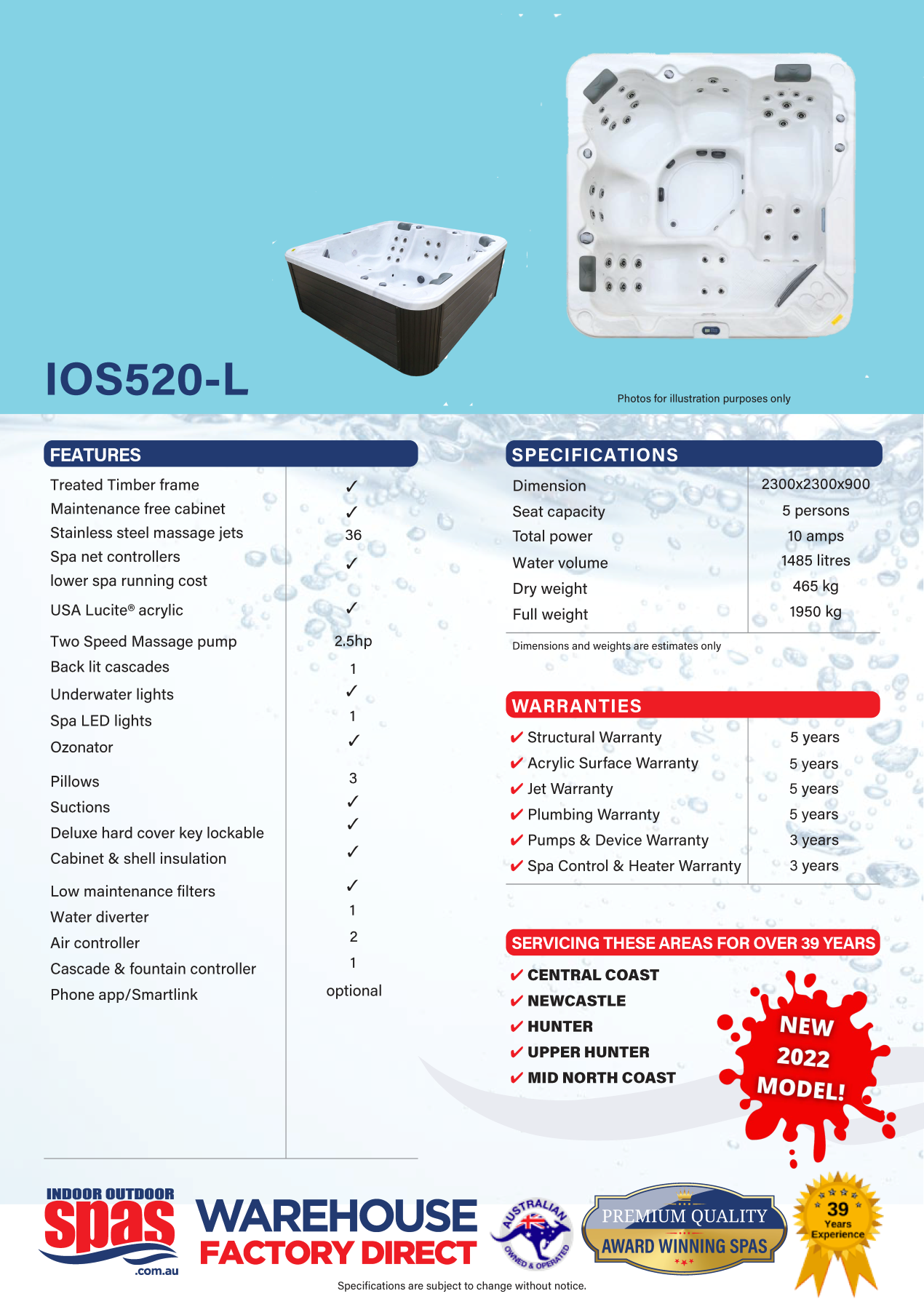 IOS520-L

Photos for illustration purposes only

FEATURES

| | |
|---|---|
| Treated Timber frame | ✓ |
| Maintenance free cabinet | ✓ |
| Stainless steel massage jets | 36 |
| Spa net controllers lower spa running cost | ✓ |
| USA Lucite® acrylic | ✓ |
| Two Speed Massage pump | 2.5hp |
| Back lit cascades | 1 |
| Underwater lights | ✓ |
| Spa LED lights | 1 |
| Ozonator | ✓ |
| Pillows | 3 |
| Suctions | ✓ |
| Deluxe hard cover key lockable | ✓ |
| Cabinet & shell insulation | ✓ |
| Low maintenance filters | ✓ |
| Water diverter | 1 |
| Air controller | 2 |
| Cascade & fountain controller | 1 |
| Phone app/Smartlink | optional |

SPECIFICATIONS

| | |
|---|---|
| Dimension | 2300x2300x900 |
| Seat capacity | 5 persons |
| Total power | 10 amps |
| Water volume | 1485 litres |
| Dry weight | 465 kg |
| Full weight | 1950 kg |

Dimensions and weights are estimates only

WARRANTIES

| | |
|---|---|
| ✔ Structural Warranty | 5 years |
| ✔ Acrylic Surface Warranty | 5 years |
| ✔ Jet Warranty | 5 years |
| ✔ Plumbing Warranty | 5 years |
| ✔ Pumps & Device Warranty | 3 years |
| ✔ Spa Control & Heater Warranty | 3 years |

SERVICING THESE AREAS FOR OVER 39 YEARS
✔ CENTRAL COAST
✔ NEWCASTLE
✔ HUNTER
✔ UPPER HUNTER
✔ MID NORTH COAST

NEW 2022 MODEL!

INDOOR OUTDOOR spas .com.au
WAREHOUSE FACTORY DIRECT
AUSTRALIAN OWNED & OPERATED
PREMIUM QUALITY AWARD WINNING SPAS
39 Years Experience

Specifications are subject to change without notice.